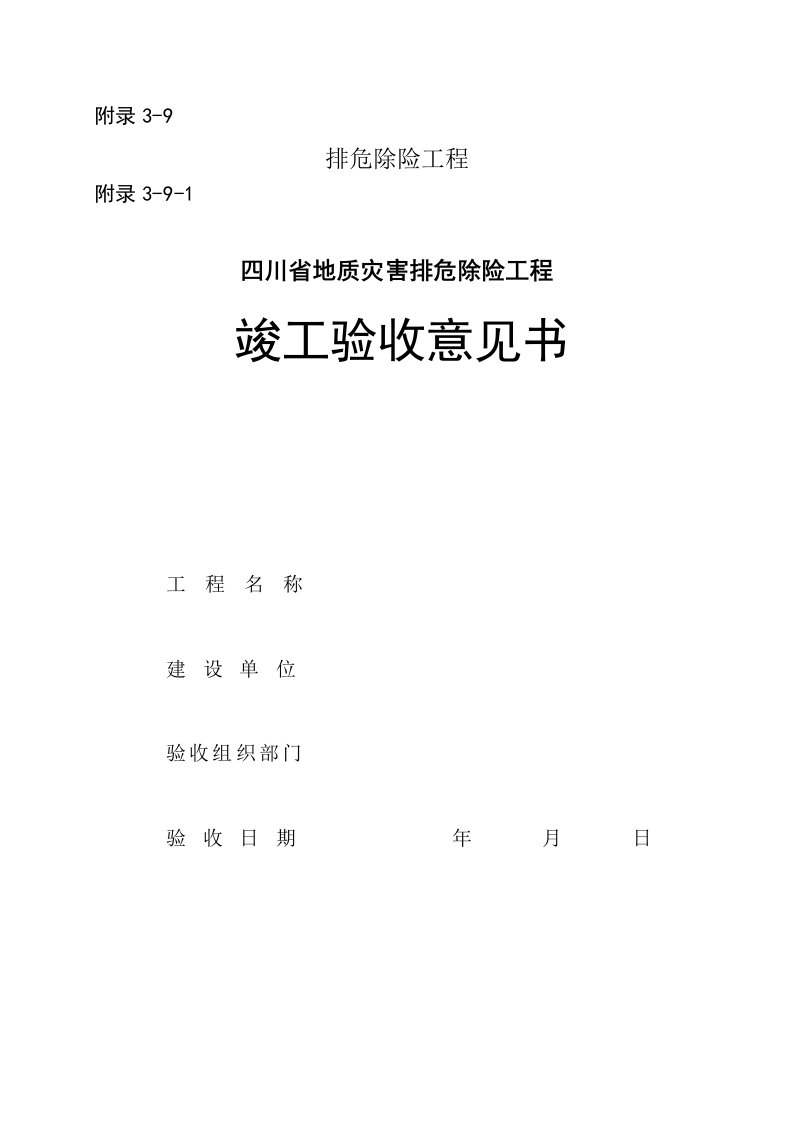 附录 3-9

排危除险工程

附录 3-9-1

四川省地质灾害排危除险工程

竣工验收意见书

工 程 名 称

建 设 单 位

验收组织部门

验 收 日 期 年 月 日